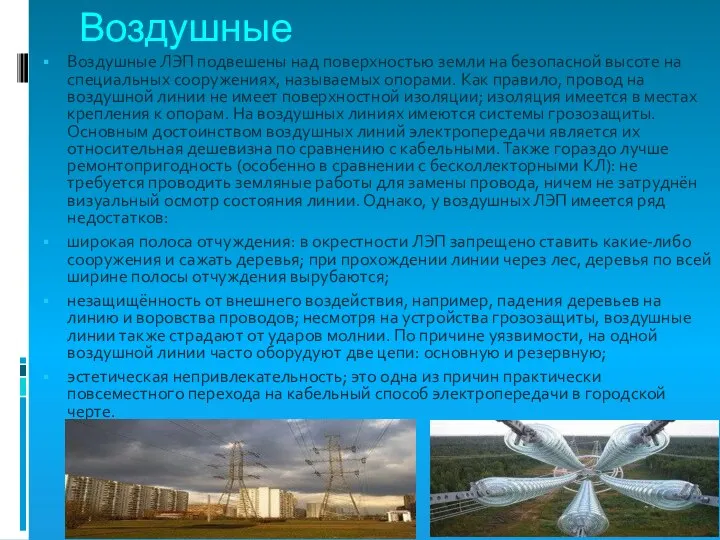 Воздушные

Воздушные ЛЭП подвешены над поверхностью земли на безопасной высоте на специальных сооружениях, называемых опорами. Как правило, провод на воздушной линии не имеет поверхностной изоляции; изоляция имеется в местах крепления к опорам. На воздушных линиях имеются системы грозозащиты. Основным достоинством воздушных линий электропередачи является их относительная дешевизна по сравнению с кабельными. Также гораздо лучше ремонтопригодность (особенно в сравнении с бесколлекторными КЛ): не требуется проводить земляные работы для замены провода, ничем не затруднён визуальный осмотр состояния линии. Однако, у воздушных ЛЭП имеется ряд недостатков:

широкая полоса отчуждения: в окрестности ЛЭП запрещено ставить какие-либо сооружения и сажать деревья; при прохождении линии через лес, деревья по всей ширине полосы отчуждения вырубаются;

незащищённость от внешнего воздействия, например, падения деревьев на линию и воровства проводов; несмотря на устройства грозозащиты, воздушные линии также страдают от ударов молнии. По причине уязвимости, на одной воздушной линии часто оборудуют две цепи: основную и резервную;

эстетическая непривлекательность; это одна из причин практически повсеместного перехода на кабельный способ электропередачи в городской черте.